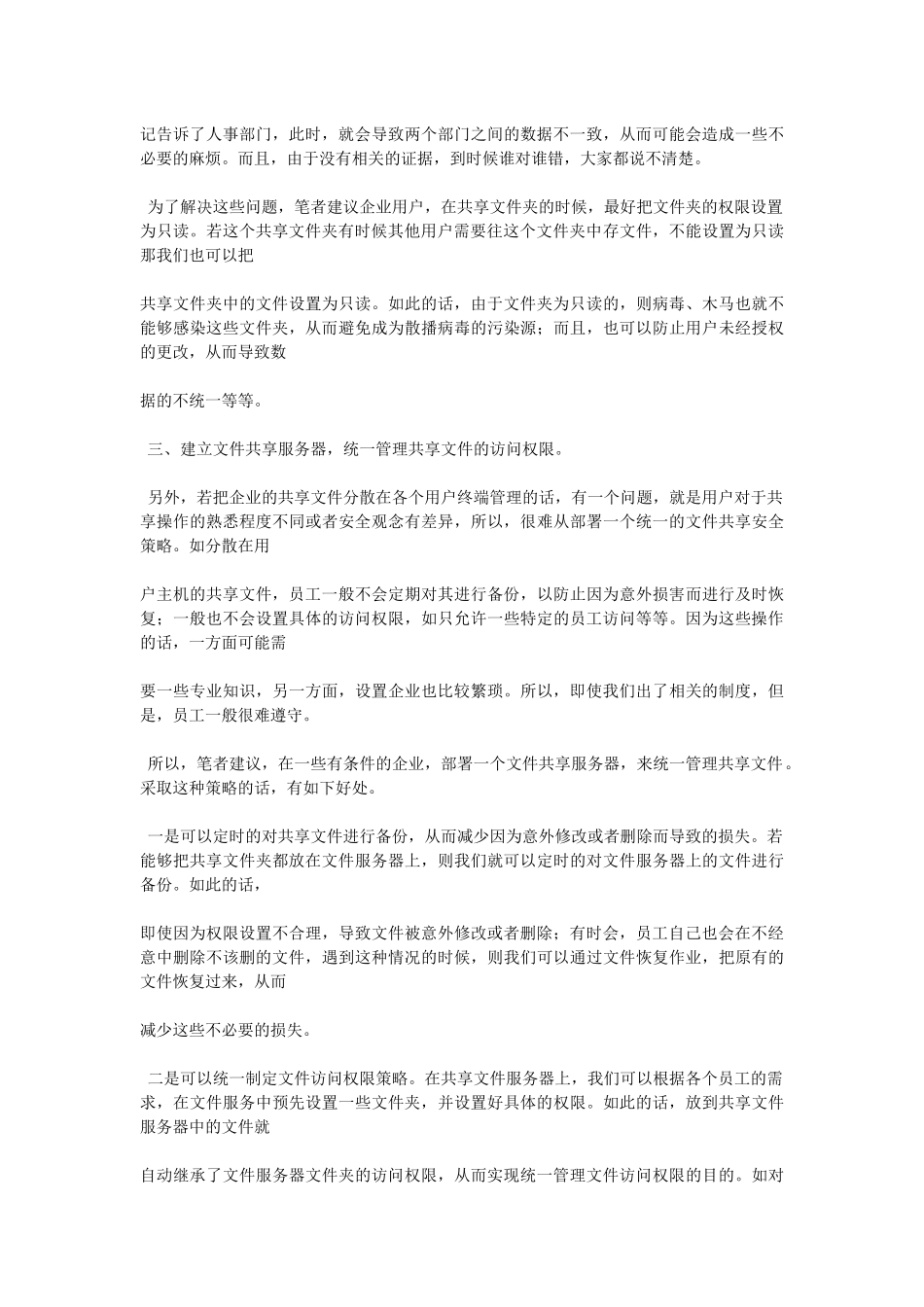 记告诉了人事部门，此时，就会导致两个部门之间的数据不一致，从而可能会造成一些不必要的麻烦。而且，由于没有相关的证据，到时候谁对谁错，大家都说不清楚。

为了解决这些问题，笔者建议企业用户，在共享文件夹的时候，最好把文件夹的权限设置为只读。若这个共享文件夹有时候其他用户需要往这个文件夹中存文件，不能设置为只读那我们也可以把

共享文件夹中的文件设置为只读。如此的话，由于文件夹为只读的，则病毒、木马也就不能够感染这些文件夹，从而避免成为散播病毒的污染源；而且，也可以防止用户未经授权的更改，从而导致数

据的不统一等等。

三、建立文件共享服务器，统一管理共享文件的访问权限。

另外，若把企业的共享文件分散在各个用户终端管理的话，有一个问题，就是用户对于共享操作的熟悉程度不同或者安全观念有差异，所以，很难从部署一个统一的文件共享安全策略。如分散在用

户主机的共享文件，员工一般不会定期对其进行备份，以防止因为意外损害而进行及时恢复；一般也不会设置具体的访问权限，如只允许一些特定的员工访问等等。因为这些操作的话，一方面可能需

要一些专业知识，另一方面，设置企业也比较繁琐。所以，即使我们出了相关的制度，但是，员工一般很难遵守。

所以，笔者建议，在一些有条件的企业，部署一个文件共享服务器，来统一管理共享文件。采取这种策略的话，有如下好处。

一是可以定时的对共享文件进行备份，从而减少因为意外修改或者删除而导致的损失。若能够把共享文件夹都放在文件服务器上，则我们就可以定时的对文件服务器上的文件进行备份。如此的话，

即使因为权限设置不合理，导致文件被意外修改或者删除；有时会，员工自己也会在不经意中删除不该删的文件，遇到这种情况的时候，则我们可以通过文件恢复作业，把原有的文件恢复过来，从而

减少这些不必要的损失。

二是可以统一制定文件访问权限策略。在共享文件服务器上，我们可以根据各个员工的需求，在文件服务中预先设置一些文件夹，并设置好具体的权限。如此的话，放到共享文件服务器中的文件就

自动继承了文件服务器文件夹的访问权限，从而实现统一管理文件访问权限的目的。如对